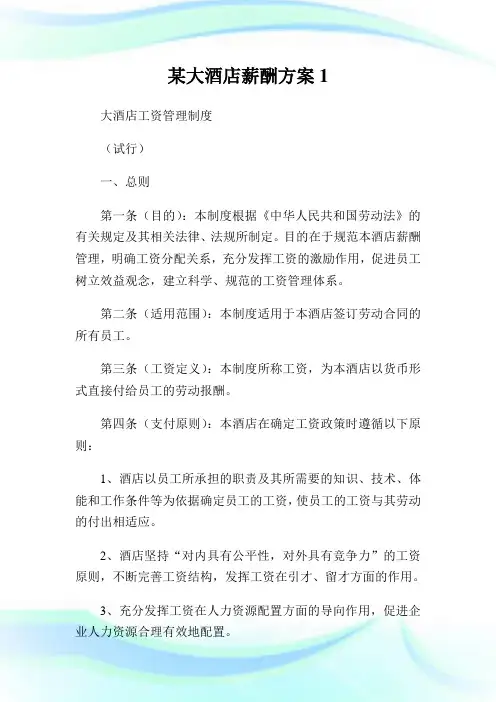 某大酒店薪酬方案 1

大酒店工资管理制度

（试行）

一、总则

第一条（目的）：本制度根据《中华人民共和国劳动法》的有关规定及其相关法律、法规所制定。目的在于规范本酒店薪酬管理，明确工资分配关系，充分发挥工资的激励作用，促进员工树立效益观念，建立科学、规范的工资管理体系。

第二条（适用范围）：本制度适用于本酒店签订劳动合同的所有员工。

第三条（工资定义）：本制度所称工资，为本酒店以货币形式直接付给员工的劳动报酬。

第四条（支付原则）：本酒店在确定工资政策时遵循以下原则：

1、酒店以员工所承担的职责及其所需要的知识、技术、体能和工作条件等为依据确定员工的工资，使员工的工资与其劳动的付出相适应。

2、酒店坚持“对内具有公平性，对外具有竞争力”的工资原则，不断完善工资结构，发挥工资在引才、留才方面的作用。

3、充分发挥工资在人力资源配置方面的导向作用，促进企业人力资源合理有效地配置。